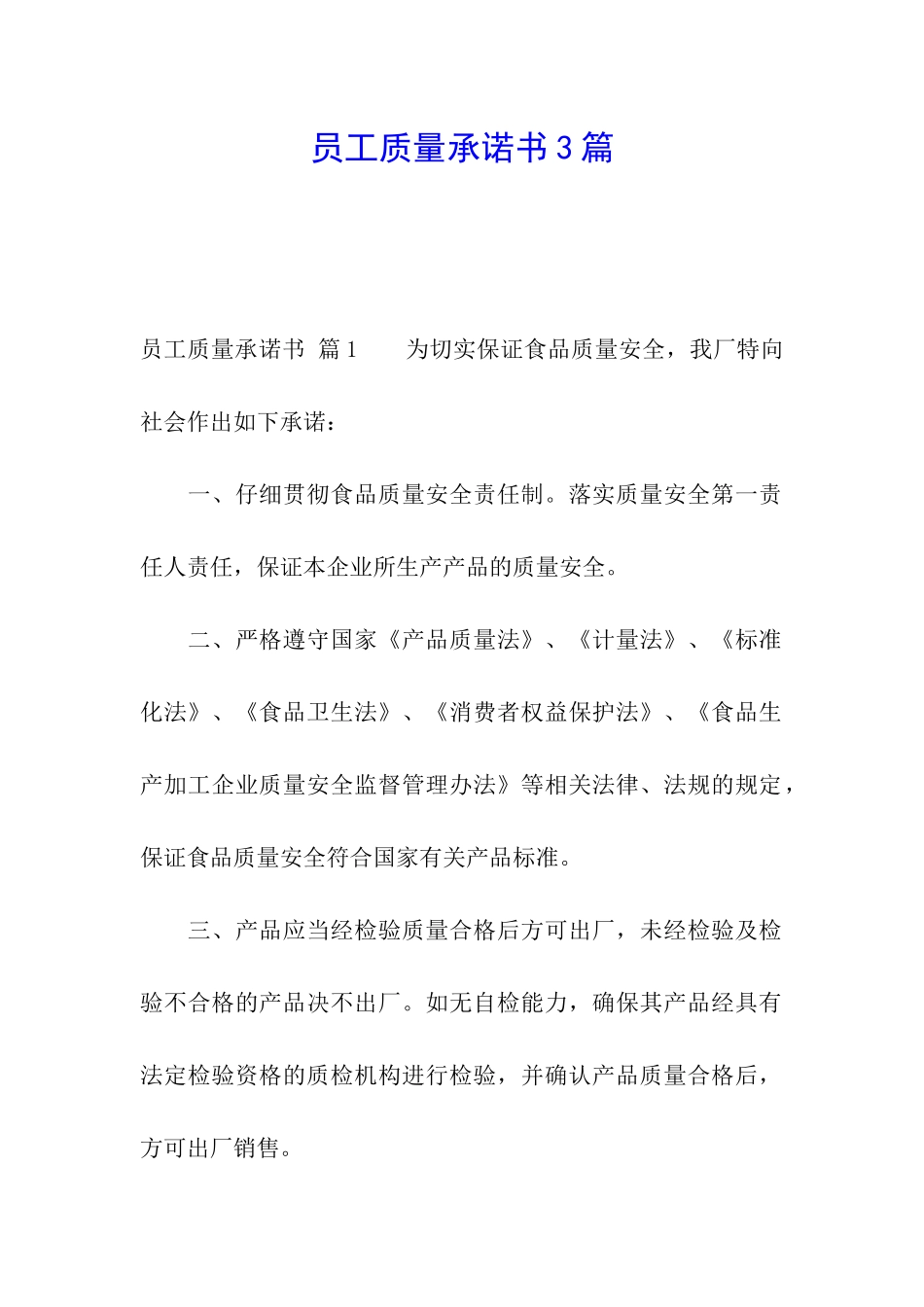 员工质量承诺书3篇

员工质量承诺书 篇1　　为切实保证食品质量安全，我厂特向社会作出如下承诺：

一、仔细贯彻食品质量安全责任制。落实质量安全第一责任人责任，保证本企业所生产产品的质量安全。

二、严格遵守国家《产品质量法》、《计量法》、《标准化法》、《食品卫生法》、《消费者权益保护法》、《食品生产加工企业质量安全监督管理办法》等相关法律、法规的规定，保证食品质量安全符合国家有关产品标准。

三、产品应当经检验质量合格后方可出厂，未经检验及检验不合格的产品决不出厂。如无自检能力，确保其产品经具有法定检验资格的质检机构进行检验，并确认产品质量合格后，方可出厂销售。